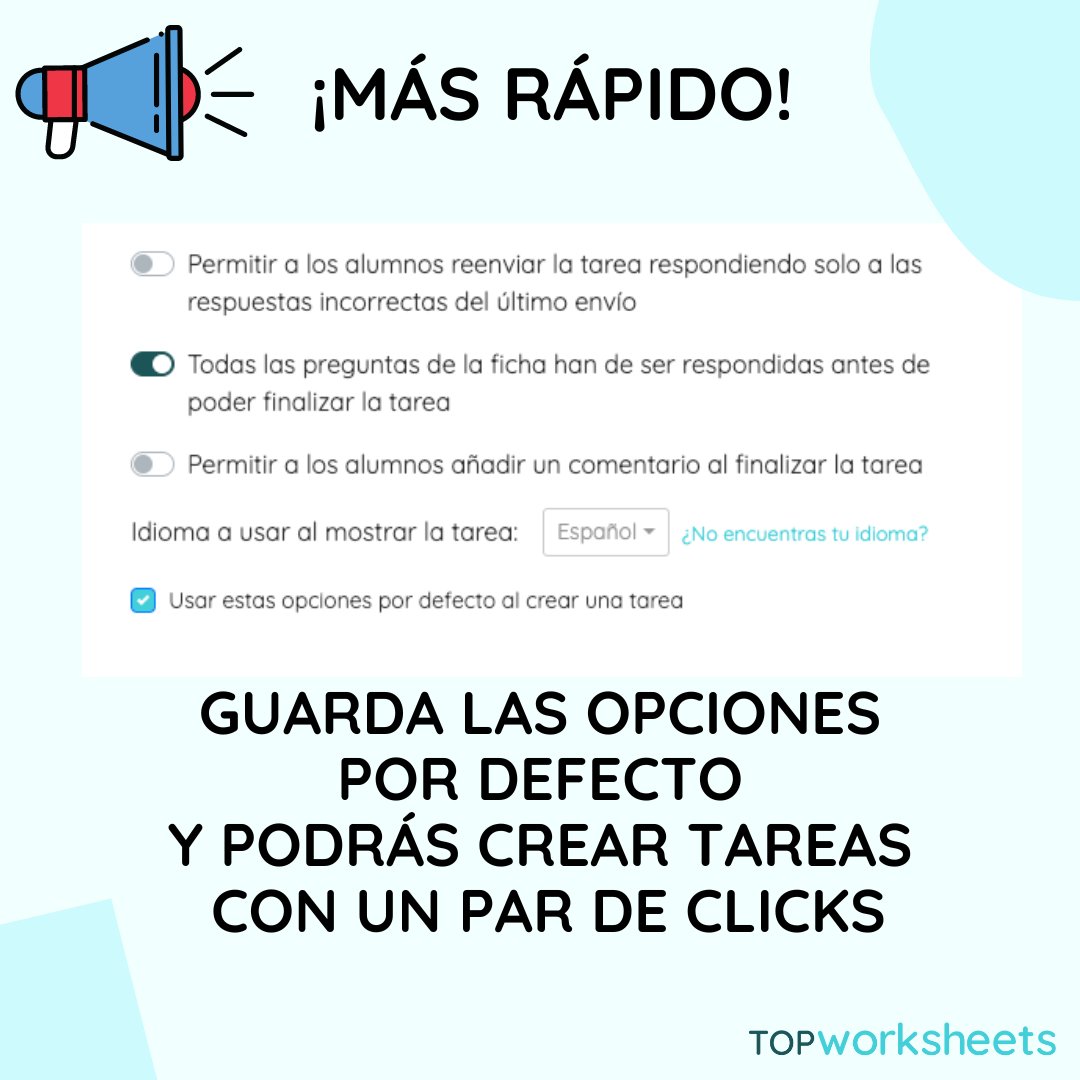 ¡MÁS RÁPIDO!

Permitir a los alumnos reenviar la tarea respondiendo solo a las respuestas incorrectas del último envío

Todas las preguntas de la ficha han de ser respondidas antes de poder finalizar la tarea

Permitir a los alumnos añadir un comentario al finalizar la tarea

Idioma a usar al mostrar la tarea: Español ¿No encuentras tu idioma?

Usar estas opciones por defecto al crear una tarea

GUARDA LAS OPCIONES POR DEFECTO Y PODRÁS CREAR TAREAS CON UN PAR DE CLICKS

TOPworksheets